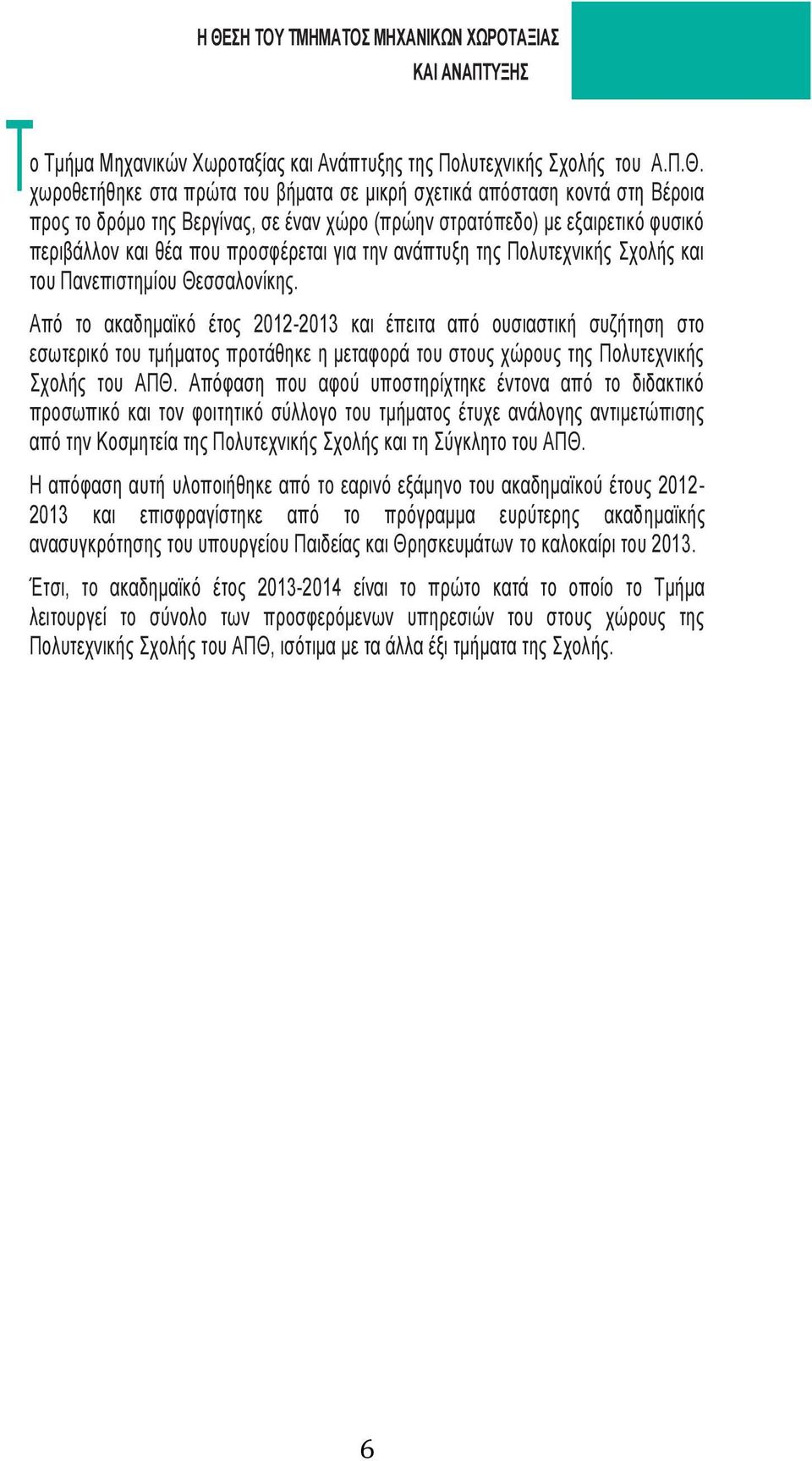 Η ΘΕΣΗ ΤΟΥ ΤΜΗΜΑΤΟΣ ΜΗΧΑΝΙΚΩΝ ΧΩΡΟΤΑΞΙΑΣ ΚΑΙ ΑΝΑΠΤΥΞΗΣ

Το Τμήμα Μηχανικών Χωροταξίας και Ανάπτυξης της Πολυτεχνικής Σχολής του Α.Π.Θ. χωροθετήθηκε στα πρώτα του βήματα σε μικρή σχετικά απόσταση κοντά στη Βέροια προς το δρόμο της Βεργίνας, σε έναν χώρο (πρώην στρατόπεδο) με εξαιρετικό φυσικό περιβάλλον και θέα που προσφέρεται για την ανάπτυξη της Πολυτεχνικής Σχολής και του Πανεπιστημίου Θεσσαλονίκης.

Από το ακαδημαϊκό έτος 2012-2013 και έπειτα από ουσιαστική συζήτηση στο εσωτερικό του τμήματος προτάθηκε η μεταφορά του στους χώρους της Πολυτεχνικής Σχολής του ΑΠΘ. Απόφαση που αφού υποστηρίχτηκε έντονα από το διδακτικό προσωπικό και τον φοιτητικό σύλλογο του τμήματος έτυχε ανάλογης αντιμετώπισης από την Κοσμητεία της Πολυτεχνικής Σχολής και τη Σύγκλητο του ΑΠΘ.

Η απόφαση αυτή υλοποιήθηκε από το εαρινό εξάμηνο του ακαδημαϊκού έτους 2012-2013 και επισφραγίστηκε από το πρόγραμμα ευρύτερης ακαδημαϊκής ανασυγκρότησης του υπουργείου Παιδείας και Θρησκευμάτων το καλοκαίρι του 2013.

Έτσι, το ακαδημαϊκό έτος 2013-2014 είναι το πρώτο κατά το οποίο το Τμήμα λειτουργεί το σύνολο των προσφερόμενων υπηρεσιών του στους χώρους της Πολυτεχνικής Σχολής του ΑΠΘ, ισότιμα με τα άλλα έξι τμήματα της Σχολής.

6